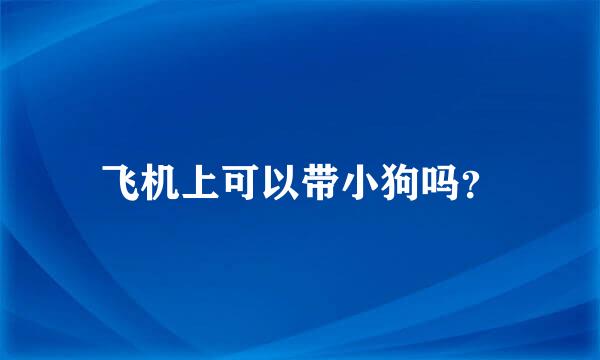 飞机上可以带小狗吗?